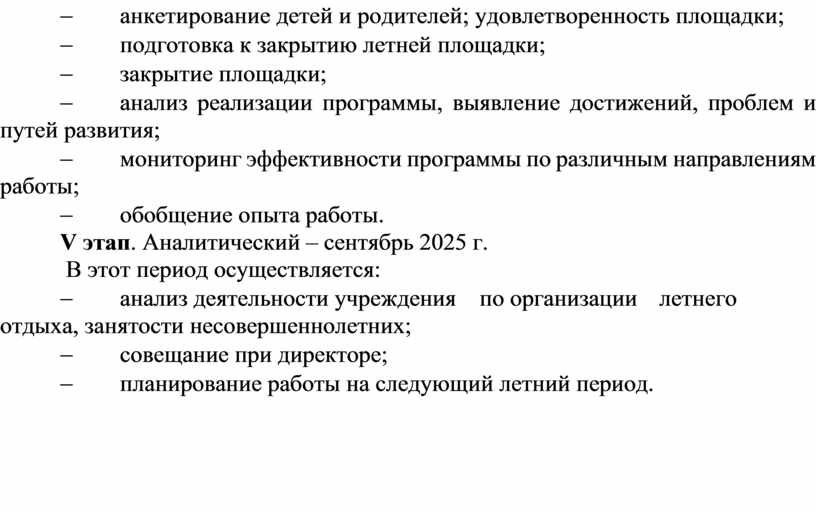 – анкетирование детей и родителей; удовлетворенность площадки;
– подготовка к закрытию летней площадки;
– закрытие площадки;
– анализ реализации программы, выявление достижений, проблем и путей развития;
– мониторинг эффективности программы по различным направлениям работы;
– обобщение опыта работы.

V этап. Аналитический – сентябрь 2025 г.

В этот период осуществляется:
– анализ деятельности учреждения по организации летнего отдыха, занятости несовершеннолетних;
– совещание при директоре;
– планирование работы на следующий летний период.